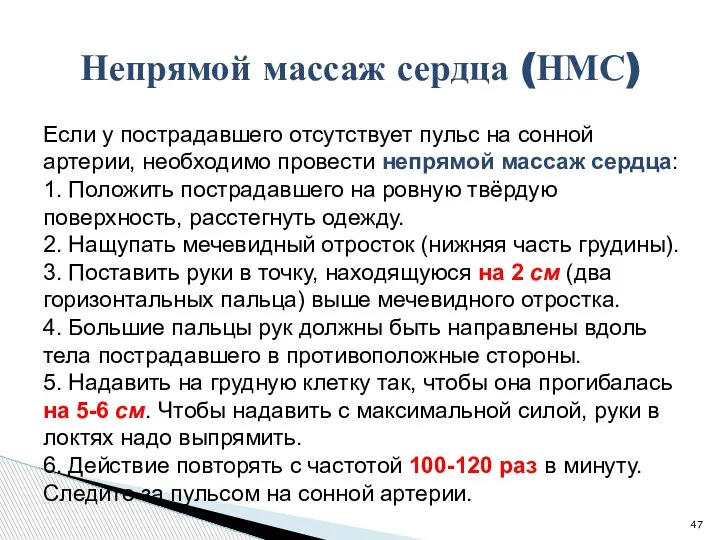 Непрямой массаж сердца (НМС)

Если у пострадавшего отсутствует пульс на сонной артерии, необходимо провести непрямой массаж сердца:
1. Положить пострадавшего на ровную твёрдую поверхность, расстегнуть одежду.
2. Нащупать мечевидный отросток (нижняя часть грудины).
3. Поставить руки в точку, находящуюся на 2 см (два горизонтальных пальца) выше мечевидного отростка.
4. Большие пальцы рук должны быть направлены вдоль тела пострадавшего в противоположные стороны.
5. Надавить на грудную клетку так, чтобы она прогибалась на 5-6 см. Чтобы надавить с максимальной силой, руки в локтях надо выпрямить.
6. Действие повторять с частотой 100-120 раз в минуту. Следите за пульсом на сонной артерии.

47